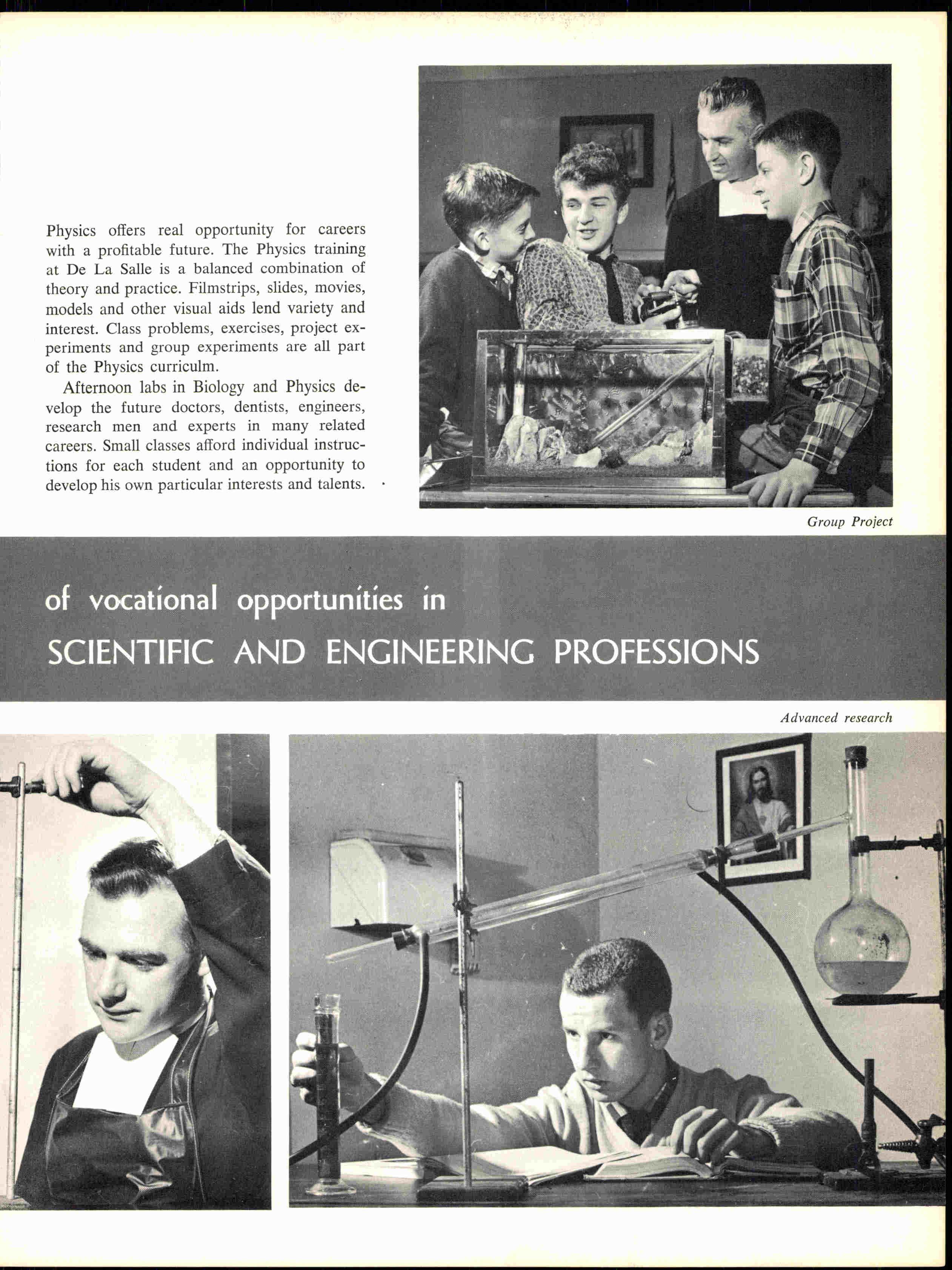 Physics offers real opportunity for careers with a profitable future. The Physics training at De La Salle is a balanced combination of theory and practice. Filmstrips, slides, movies, models and other visual aids lend variety and interest. Class problems, exercises, project experiments and group experiments are all part of the Physics curriculm.

Afternoon labs in Biology and Physics develop the future doctors, dentists, engineers, research men and experts in many related careers. Small classes afford individual instructions for each student and an opportunity to develop his own particular interests and talents.

Group Project

of vocational opportunities in
SCIENTIFIC AND ENGINEERING PROFESSIONS

Advanced research